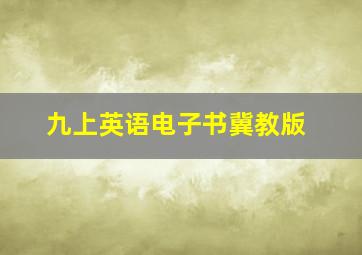 九上英语电子书冀教版